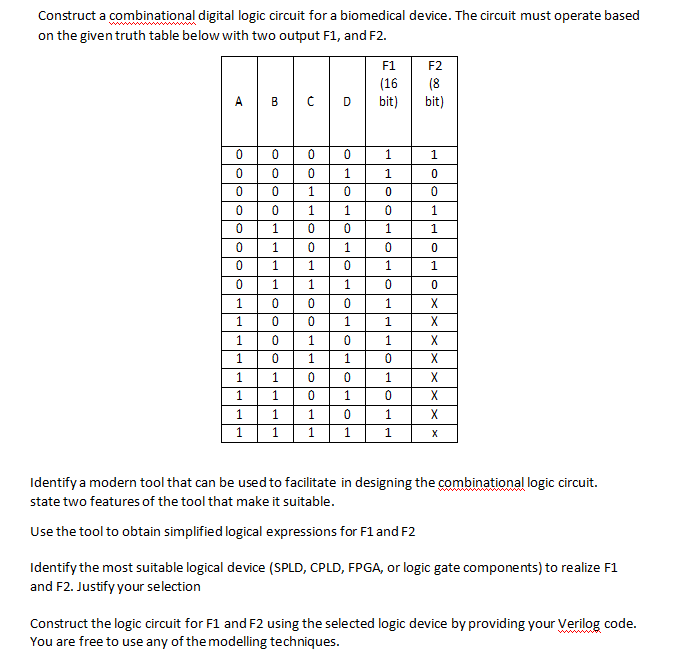 Construct a combinational digital logic circuit for a biomedical device. The circuit must operate based on the given truth table below with two output F1, and F2.

| A | B | C | D | F1 (16 bit) | F2 (8 bit) |
|---|---|---|---|---|---|
| 0 | 0 | 0 | 0 | 1 | 1 |
| 0 | 0 | 0 | 1 | 1 | 0 |
| 0 | 0 | 1 | 0 | 0 | 0 |
| 0 | 0 | 1 | 1 | 0 | 1 |
| 0 | 1 | 0 | 0 | 1 | 1 |
| 0 | 1 | 0 | 1 | 0 | 0 |
| 0 | 1 | 1 | 0 | 1 | 1 |
| 0 | 1 | 1 | 1 | 0 | 0 |
| 1 | 0 | 0 | 0 | 1 | X |
| 1 | 0 | 0 | 1 | 1 | X |
| 1 | 0 | 1 | 0 | 1 | X |
| 1 | 0 | 1 | 1 | 0 | X |
| 1 | 1 | 0 | 0 | 1 | X |
| 1 | 1 | 0 | 1 | 0 | X |
| 1 | 1 | 1 | 0 | 1 | X |
| 1 | 1 | 1 | 1 | 1 | x |

Identify a modern tool that can be used to facilitate in designing the combinational logic circuit. state two features of the tool that make it suitable.

Use the tool to obtain simplified logical expressions for F1 and F2

Identify the most suitable logical device (SPLD, CPLD, FPGA, or logic gate components) to realize F1 and F2. Justify your selection

Construct the logic circuit for F1 and F2 using the selected logic device by providing your Verilog code. You are free to use any of the modelling techniques.